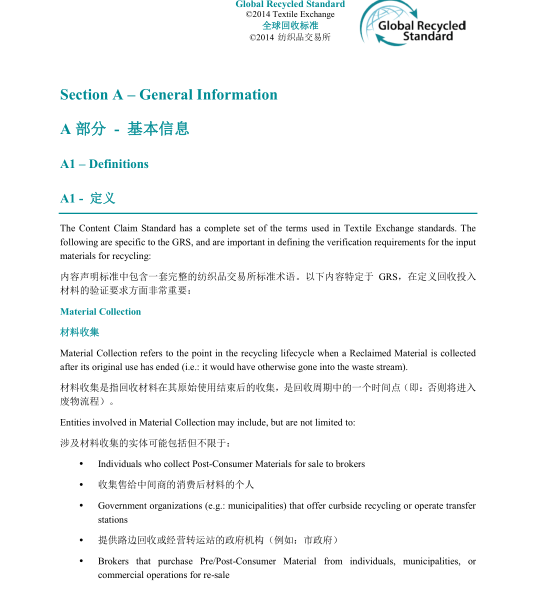 Global Recycled Standard
©2014 Textile Exchange
全球回收标准
©2014 纺织品交易所

Global Recycled Standard

Section A – General Information

A 部分 - 基本信息

A1 – Definitions

A1 - 定义

The Content Claim Standard has a complete set of the terms used in Textile Exchange standards. The following are specific to the GRS, and are important in defining the verification requirements for the input materials for recycling:

内容声明标准中包含一套完整的纺织品交易所标准术语。以下内容特定于 GRS，在定义回收投入材料的验证要求方面非常重要：

Material Collection

材料收集

Material Collection refers to the point in the recycling lifecycle when a Reclaimed Material is collected after its original use has ended (i.e.: it would have otherwise gone into the waste stream).

材料收集是指回收材料在其原始使用结束后的收集，是回收周期中的一个时间点（即：否则将进入废物流程）。

Entities involved in Material Collection may include, but are not limited to:

涉及材料收集的实体可能包括但不限于：

• Individuals who collect Post-Consumer Materials for sale to brokers

• 收集售给中间商的消费后材料的个人

• Government organizations (e.g.: municipalities) that offer curbside recycling or operate transfer stations

• 提供路边回收或经营转运站的政府机构（例如：市政府）

• Brokers that purchase Pre/Post-Consumer Material from individuals, municipalities, or commercial operations for re-sale